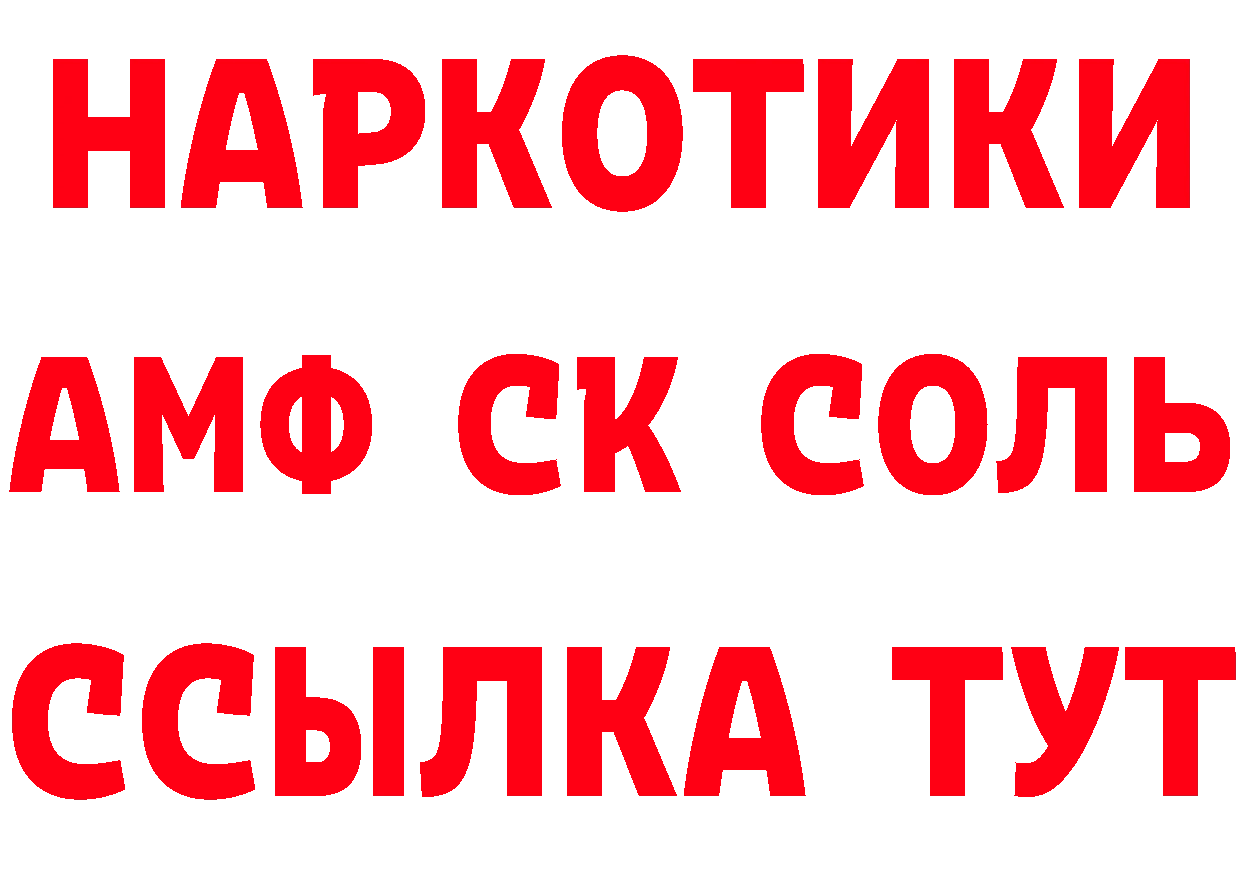 НАРКОТИКИ
АМФ СК СОЛЬ
ССЫЛКА ТУТ